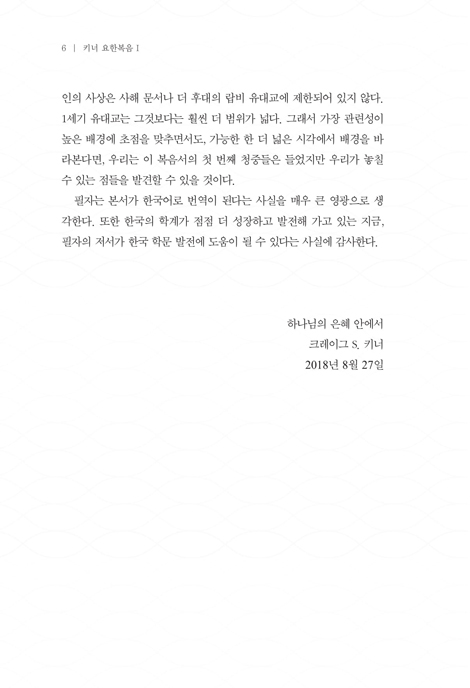 6 | 키너 요한복음 I

인의 사상은 사해 문서나 더 후대의 랍비 유대교에 제한되어 있지 않다. 1세기 유대교는 그것보다는 훨씬 더 범위가 넓다. 그래서 가장 관련성이 높은 배경에 초점을 맞추면서도, 가능한 한 더 넓은 시각에서 배경을 바라본다면, 우리는 이 복음서의 첫 번째 청중들은 들었지만 우리가 놓칠 수 있는 점들을 발견할 수 있을 것이다.

필자는 본서가 한국어로 번역이 된다는 사실을 매우 큰 영광으로 생각한다. 또한 한국의 학계가 점점 더 성장하고 발전해 가고 있는 지금, 필자의 저서가 한국 학문 발전에 도움이 될 수 있다는 사실에 감사한다.

하나님의 은혜 안에서
크레이그 S. 키너
2018년 8월 27일